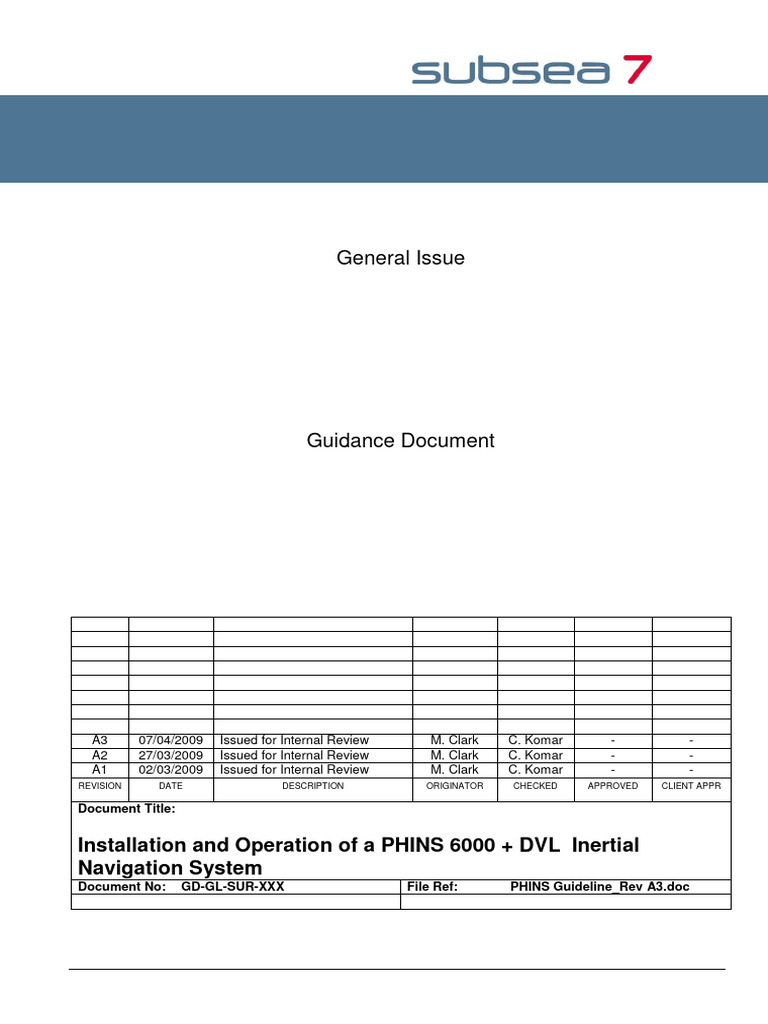 subsea 7

General Issue

Guidance Document

| | | | | | | |
|---|---|---|---|---|---|---|
| | | | | | | |
| | | | | | | |
| | | | | | | |
| | | | | | | |
| | | | | | | |
| | | | | | | |
| | | | | | | |
| A3 | 07/04/2009 | Issued for Internal Review | M. Clark | C. Komar | - | - |
| A2 | 27/03/2009 | Issued for Internal Review | M. Clark | C. Komar | - | - |
| A1 | 02/03/2009 | Issued for Internal Review | M. Clark | C. Komar | - | - |
| REVISION | DATE | DESCRIPTION | ORIGINATOR | CHECKED | APPROVED | CLIENT APPR |

Document Title:

Installation and Operation of a PHINS 6000 + DVL Inertial Navigation System

Document No: GD-GL-SUR-XXX
File Ref: PHINS Guideline_Rev A3.doc